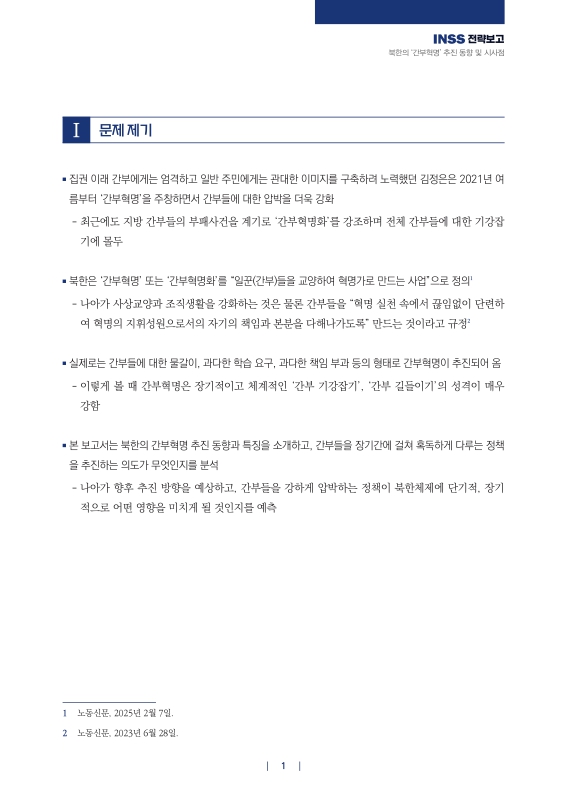 INSS 전략보고
북한의 '간부혁명' 추진 동향 및 시사점

I 문제 제기

▪ 집권 이래 간부에게는 엄격하고 일반 주민에게는 관대한 이미지를 구축하려 노력했던 김정은은 2021년 여름부터 '간부혁명'을 주창하면서 간부들에 대한 압박을 더욱 강화

- 최근에도 지방 간부들의 부패사건을 계기로 '간부혁명화'를 강조하며 전체 간부들에 대한 기강잡기에 몰두

▪ 북한은 '간부혁명' 또는 '간부혁명화'를 "일꾼(간부)들을 교양하여 혁명가로 만드는 사업"으로 정의$^1$

- 나아가 사상교양과 조직생활을 강화하는 것은 물론 간부들을 "혁명 실천 속에서 끊임없이 단련하여 혁명의 지휘성원으로서의 자기의 책임과 본분을 다해나가도록" 만드는 것이라고 규정$^2$

▪ 실제로는 간부들에 대한 물갈이, 과다한 학습 요구, 과다한 책임 부과 등의 형태로 간부혁명이 추진되어 옴

- 이렇게 볼 때 간부혁명은 장기적이고 체계적인 '간부 기강잡기', '간부 길들이기'의 성격이 매우 강함

▪ 본 보고서는 북한의 간부혁명 추진 동향과 특징을 소개하고, 간부들을 장기간에 걸쳐 혹독하게 다루는 정책을 추진하는 의도가 무엇인지를 분석

- 나아가 향후 추진 방향을 예상하고, 간부들을 강하게 압박하는 정책이 북한체제에 단기적, 장기적으로 어떤 영향을 미치게 될 것인지를 예측

1 노동신문, 2025년 2월 7일.
2 노동신문, 2023년 6월 28일.

| 1 |